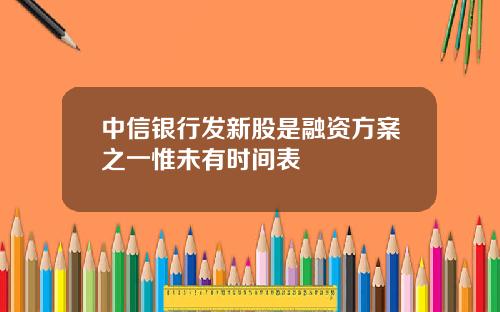 中信银行发新股是融资方案之一惟未有时间表